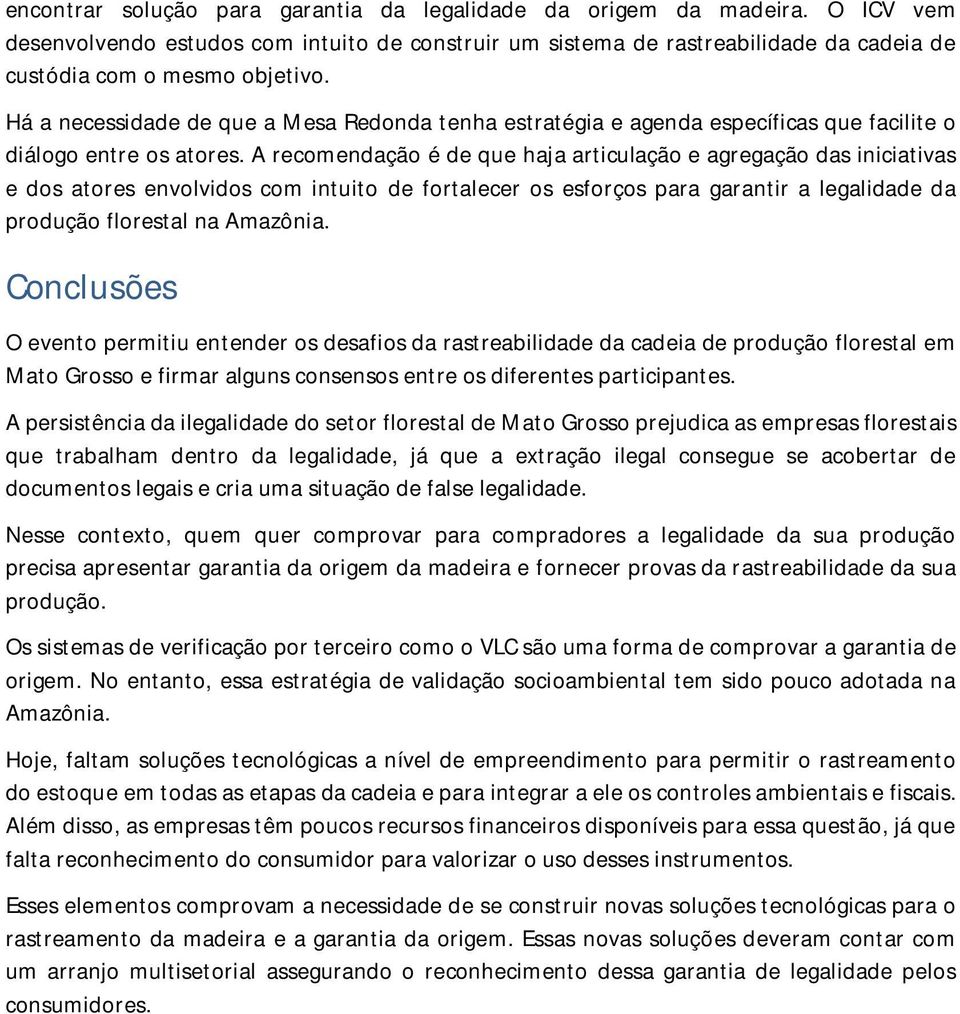 encontrar solução para garantia da legalidade da origem da madeira. O ICV vem desenvolvendo estudos com intuito de construir um sistema de rastreabilidade da cadeia de custódia com o mesmo objetivo.

Há a necessidade de que a Mesa Redonda tenha estratégia e agenda específicas que facilite o diálogo entre os atores. A recomendação é de que haja articulação e agregação das iniciativas e dos atores envolvidos com intuito de fortalecer os esforços para garantir a legalidade da produção florestal na Amazônia.

Conclusões

O evento permitiu entender os desafios da rastreabilidade da cadeia de produção florestal em Mato Grosso e firmar alguns consensos entre os diferentes participantes.

A persistência da ilegalidade do setor florestal de Mato Grosso prejudica as empresas florestais que trabalham dentro da legalidade, já que a extração ilegal consegue se acobertar de documentos legais e cria uma situação de false legalidade.

Nesse contexto, quem quer comprovar para compradores a legalidade da sua produção precisa apresentar garantia da origem da madeira e fornecer provas da rastreabilidade da sua produção.

Os sistemas de verificação por terceiro como o VLC são uma forma de comprovar a garantia de origem. No entanto, essa estratégia de validação socioambiental tem sido pouco adotada na Amazônia.

Hoje, faltam soluções tecnológicas a nível de empreendimento para permitir o rastreamento do estoque em todas as etapas da cadeia e para integrar a ele os controles ambientais e fiscais. Além disso, as empresas têm poucos recursos financeiros disponíveis para essa questão, já que falta reconhecimento do consumidor para valorizar o uso desses instrumentos.

Esses elementos comprovam a necessidade de se construir novas soluções tecnológicas para o rastreamento da madeira e a garantia da origem. Essas novas soluções deveram contar com um arranjo multisetorial assegurando o reconhecimento dessa garantia de legalidade pelos consumidores.